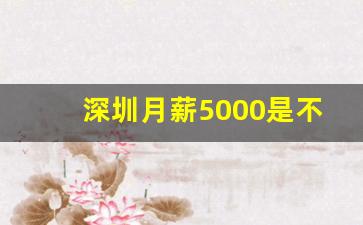 深圳月薪5000是不